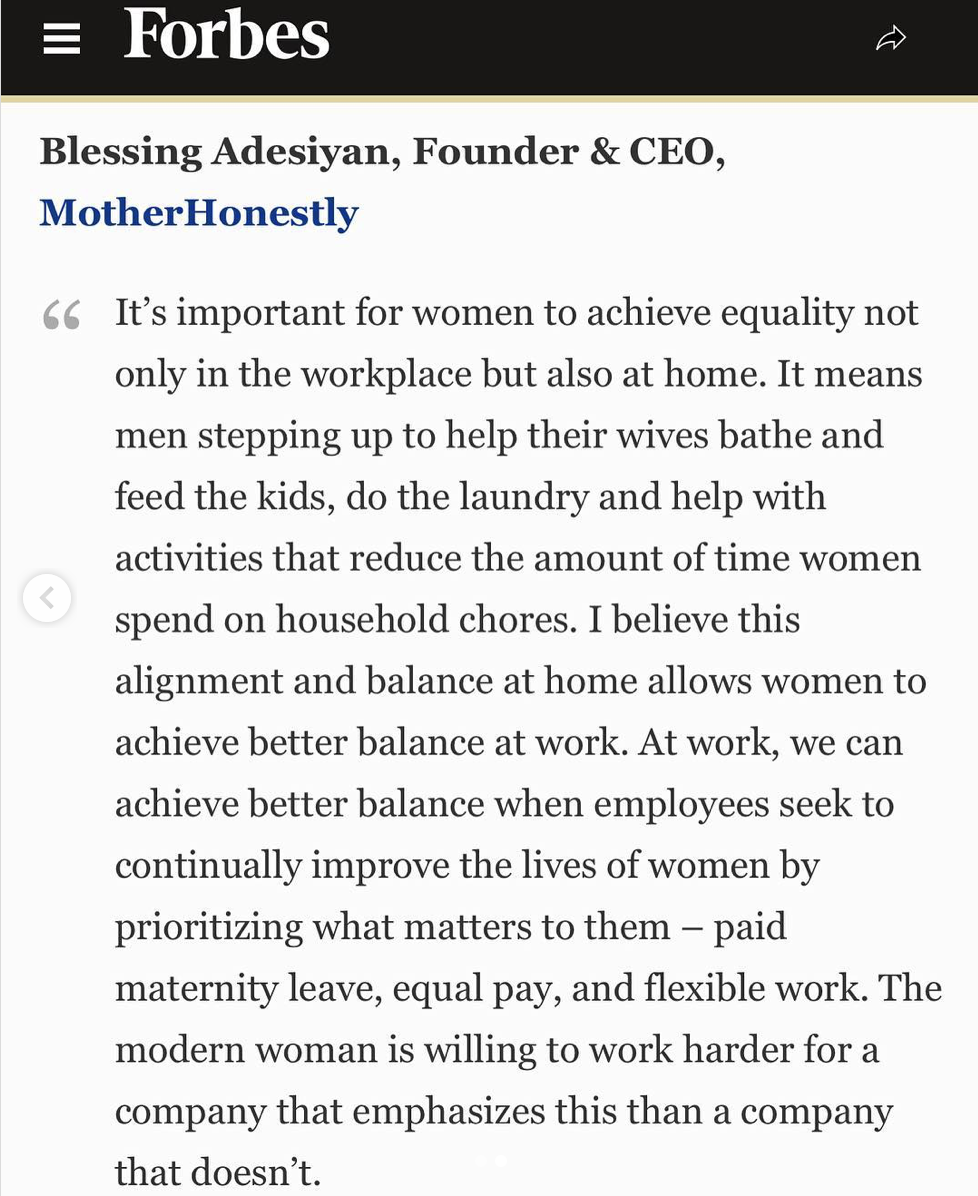 Forbes

Blessing Adesiyan, Founder & CEO, MotherHonestly

“ It’s important for women to achieve equality not only in the workplace but also at home. It means men stepping up to help their wives bathe and feed the kids, do the laundry and help with activities that reduce the amount of time women spend on household chores. I believe this alignment and balance at home allows women to achieve better balance at work. At work, we can achieve better balance when employees seek to continually improve the lives of women by prioritizing what matters to them – paid maternity leave, equal pay, and flexible work. The modern woman is willing to work harder for a company that emphasizes this than a company that doesn’t.